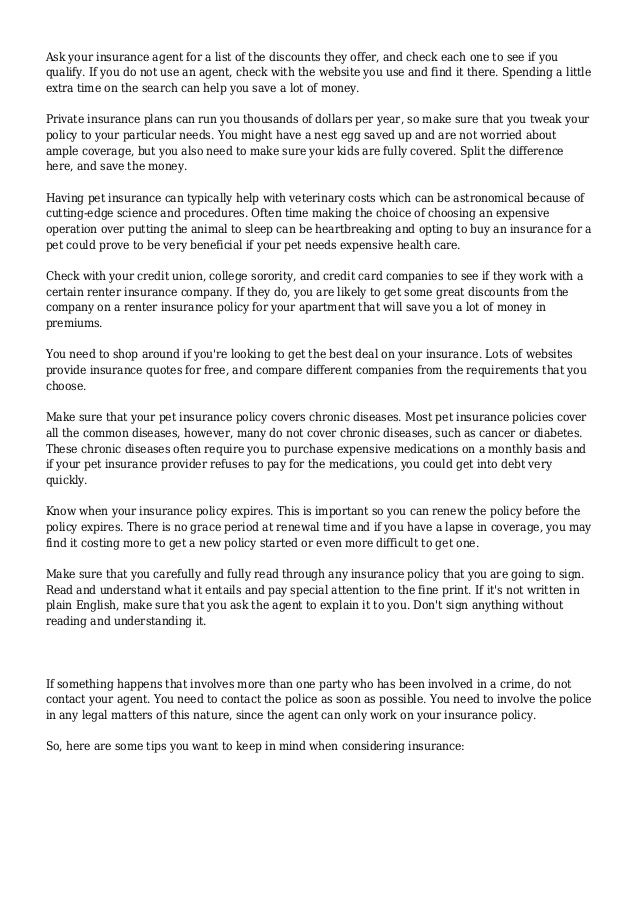 Ask your insurance agent for a list of the discounts they offer, and check each one to see if you qualify. If you do not use an agent, check with the website you use and find it there. Spending a little extra time on the search can help you save a lot of money.

Private insurance plans can run you thousands of dollars per year, so make sure that you tweak your policy to your particular needs. You might have a nest egg saved up and are not worried about ample coverage, but you also need to make sure your kids are fully covered. Split the difference here, and save the money.

Having pet insurance can typically help with veterinary costs which can be astronomical because of cutting-edge science and procedures. Often time making the choice of choosing an expensive operation over putting the animal to sleep can be heartbreaking and opting to buy an insurance for a pet could prove to be very beneficial if your pet needs expensive health care.

Check with your credit union, college sorority, and credit card companies to see if they work with a certain renter insurance company. If they do, you are likely to get some great discounts from the company on a renter insurance policy for your apartment that will save you a lot of money in premiums.

You need to shop around if you're looking to get the best deal on your insurance. Lots of websites provide insurance quotes for free, and compare different companies from the requirements that you choose.

Make sure that your pet insurance policy covers chronic diseases. Most pet insurance policies cover all the common diseases, however, many do not cover chronic diseases, such as cancer or diabetes. These chronic diseases often require you to purchase expensive medications on a monthly basis and if your pet insurance provider refuses to pay for the medications, you could get into debt very quickly.

Know when your insurance policy expires. This is important so you can renew the policy before the policy expires. There is no grace period at renewal time and if you have a lapse in coverage, you may find it costing more to get a new policy started or even more difficult to get one.

Make sure that you carefully and fully read through any insurance policy that you are going to sign. Read and understand what it entails and pay special attention to the fine print. If it's not written in plain English, make sure that you ask the agent to explain it to you. Don't sign anything without reading and understanding it.

If something happens that involves more than one party who has been involved in a crime, do not contact your agent. You need to contact the police as soon as possible. You need to involve the police in any legal matters of this nature, since the agent can only work on your insurance policy.

So, here are some tips you want to keep in mind when considering insurance: